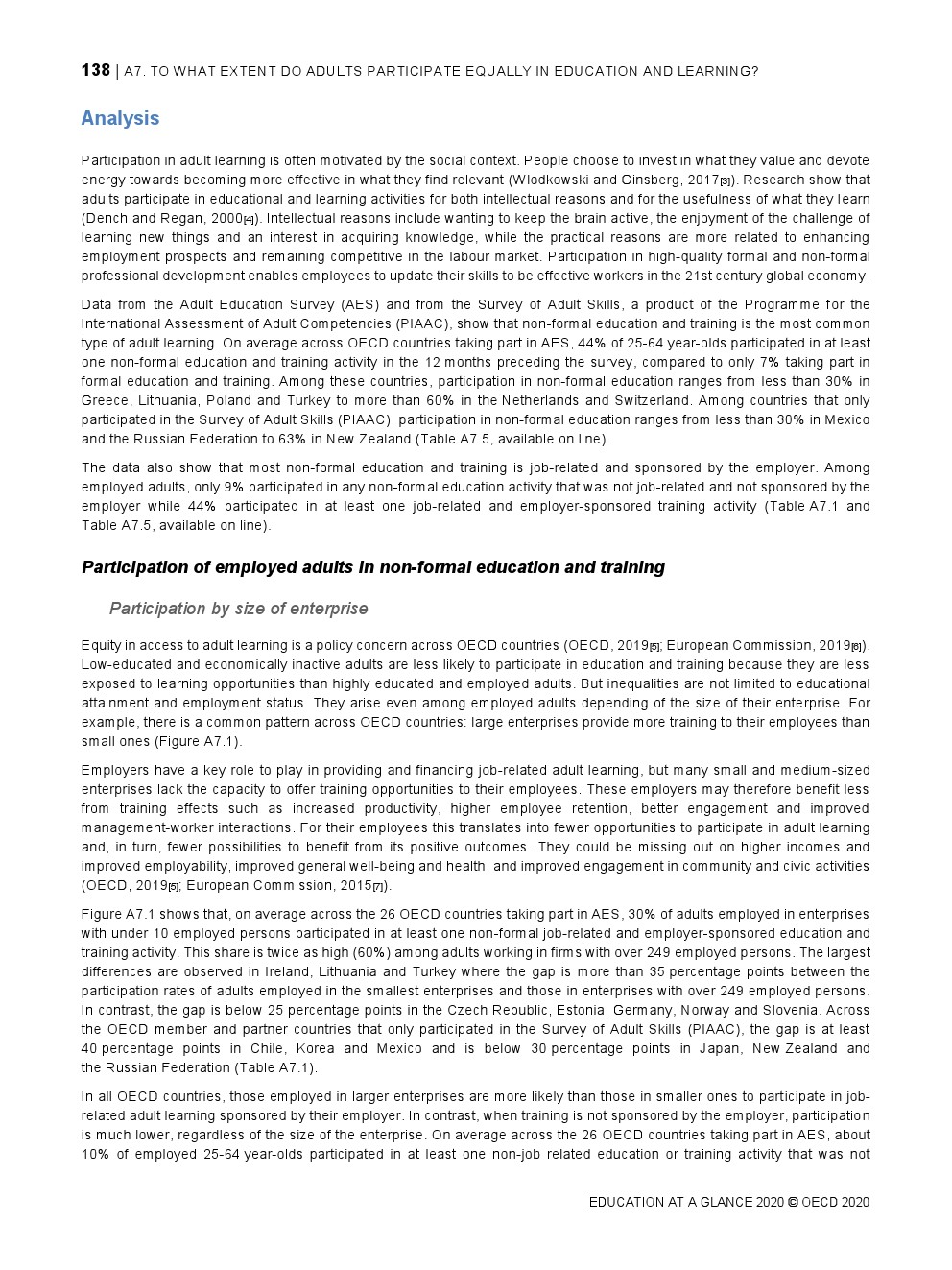 138 | A7. TO WHAT EXTENT DO ADULTS PARTICIPATE EQUALLY IN EDUCATION AND LEARNING?

Analysis

Participation in adult learning is often motivated by the social context. People choose to invest in what they value and devote energy towards becoming more effective in what they find relevant (Wlodkowski and Ginsberg, 2017[3]). Research show that adults participate in educational and learning activities for both intellectual reasons and for the usefulness of what they learn (Dench and Regan, 2000[4]). Intellectual reasons include wanting to keep the brain active, the enjoyment of the challenge of learning new things and an interest in acquiring knowledge, while the practical reasons are more related to enhancing employment prospects and remaining competitive in the labour market. Participation in high-quality formal and non-formal professional development enables employees to update their skills to be effective workers in the 21st century global economy.

Data from the Adult Education Survey (AES) and from the Survey of Adult Skills, a product of the Programme for the International Assessment of Adult Competencies (PIAAC), show that non-formal education and training is the most common type of adult learning. On average across OECD countries taking part in AES, 44% of 25-64 year-olds participated in at least one non-formal education and training activity in the 12 months preceding the survey, compared to only 7% taking part in formal education and training. Among these countries, participation in non-formal education ranges from less than 30% in Greece, Lithuania, Poland and Turkey to more than 60% in the Netherlands and Switzerland. Among countries that only participated in the Survey of Adult Skills (PIAAC), participation in non-formal education ranges from less than 30% in Mexico and the Russian Federation to 63% in New Zealand (Table A7.5, available on line).

The data also show that most non-formal education and training is job-related and sponsored by the employer. Among employed adults, only 9% participated in any non-formal education activity that was not job-related and not sponsored by the employer while 44% participated in at least one job-related and employer-sponsored training activity (Table A7.1 and Table A7.5, available on line).

Participation of employed adults in non-formal education and training

Participation by size of enterprise

Equity in access to adult learning is a policy concern across OECD countries (OECD, 2019[5]; European Commission, 2019[6]). Low-educated and economically inactive adults are less likely to participate in education and training because they are less exposed to learning opportunities than highly educated and employed adults. But inequalities are not limited to educational attainment and employment status. They arise even among employed adults depending of the size of their enterprise. For example, there is a common pattern across OECD countries: large enterprises provide more training to their employees than small ones (Figure A7.1).

Employers have a key role to play in providing and financing job-related adult learning, but many small and medium-sized enterprises lack the capacity to offer training opportunities to their employees. These employers may therefore benefit less from training effects such as increased productivity, higher employee retention, better engagement and improved management-worker interactions. For their employees this translates into fewer opportunities to participate in adult learning and, in turn, fewer possibilities to benefit from its positive outcomes. They could be missing out on higher incomes and improved employability, improved general well-being and health, and improved engagement in community and civic activities (OECD, 2019[5]; European Commission, 2015[7]).

Figure A7.1 shows that, on average across the 26 OECD countries taking part in AES, 30% of adults employed in enterprises with under 10 employed persons participated in at least one non-formal job-related and employer-sponsored education and training activity. This share is twice as high (60%) among adults working in firms with over 249 employed persons. The largest differences are observed in Ireland, Lithuania and Turkey where the gap is more than 35 percentage points between the participation rates of adults employed in the smallest enterprises and those in enterprises with over 249 employed persons. In contrast, the gap is below 25 percentage points in the Czech Republic, Estonia, Germany, Norway and Slovenia. Across the OECD member and partner countries that only participated in the Survey of Adult Skills (PIAAC), the gap is at least 40 percentage points in Chile, Korea and Mexico and is below 30 percentage points in Japan, New Zealand and the Russian Federation (Table A7.1).

In all OECD countries, those employed in larger enterprises are more likely than those in smaller ones to participate in job-related adult learning sponsored by their employer. In contrast, when training is not sponsored by the employer, participation is much lower, regardless of the size of the enterprise. On average across the 26 OECD countries taking part in AES, about 10% of employed 25-64 year-olds participated in at least one non-job related education or training activity that was not

EDUCATION AT A GLANCE 2020 © OECD 2020